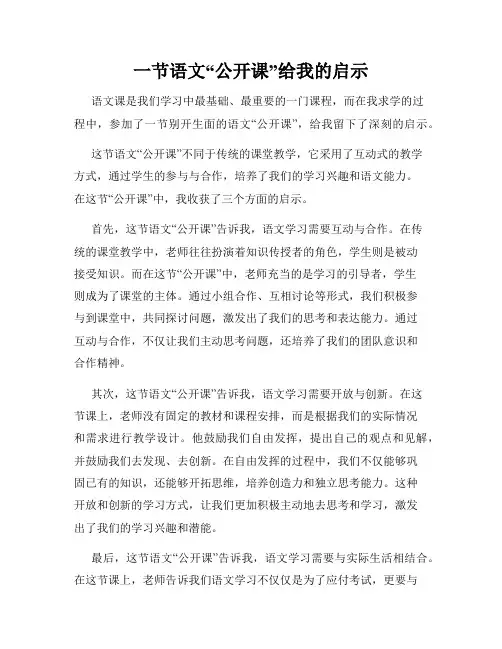 一节语文“公开课”给我的启示

语文课是我们学习中最基础、最重要的一门课程，而在我求学的过程中，参加了一节别开生面的语文“公开课”，给我留下了深刻的启示。

这节语文“公开课”不同于传统的课堂教学，它采用了互动式的教学方式，通过学生的参与与合作，培养了我们的学习兴趣和语文能力。在这节“公开课”中，我收获了三个方面的启示。

首先，这节语文“公开课”告诉我，语文学习需要互动与合作。在传统的课堂教学中，老师往往扮演着知识传授者的角色，学生则是被动接受知识。而在这节“公开课”中，老师充当的是学习的引导者，学生则成为了课堂的主体。通过小组合作、互相讨论等形式，我们积极参与到课堂中，共同探讨问题，激发出了我们的思考和表达能力。通过互动与合作，不仅让我们主动思考问题，还培养了我们的团队意识和合作精神。

其次，这节语文“公开课”告诉我，语文学习需要开放与创新。在这节课上，老师没有固定的教材和课程安排，而是根据我们的实际情况和需求进行教学设计。他鼓励我们自由发挥，提出自己的观点和见解，并鼓励我们去发现、去创新。在自由发挥的过程中，我们不仅能够巩固已有的知识，还能够开拓思维，培养创造力和独立思考能力。这种开放和创新的学习方式，让我们更加积极主动地去思考和学习，激发出了我们的学习兴趣和潜能。

最后，这节语文“公开课”告诉我，语文学习需要与实际生活相结合。在这节课上，老师告诉我们语文学习不仅仅是为了应付考试，更要与